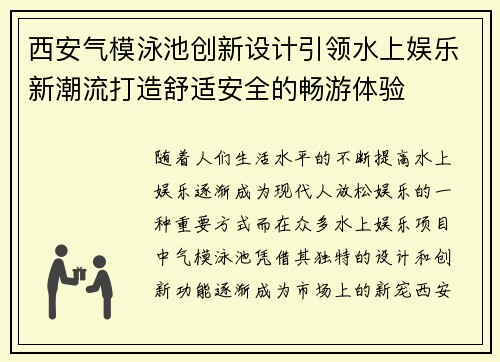 西安气模泳池创新设计引领水上娱乐新潮流打造舒适安全的畅游体验

随着人们生活水平的不断提高水上娱乐逐渐成为现代人放松娱乐的一种重要方式而在众多水上娱乐项目中气模泳池凭借其独特的设计和创新功能逐渐成为市场上的新宠西安